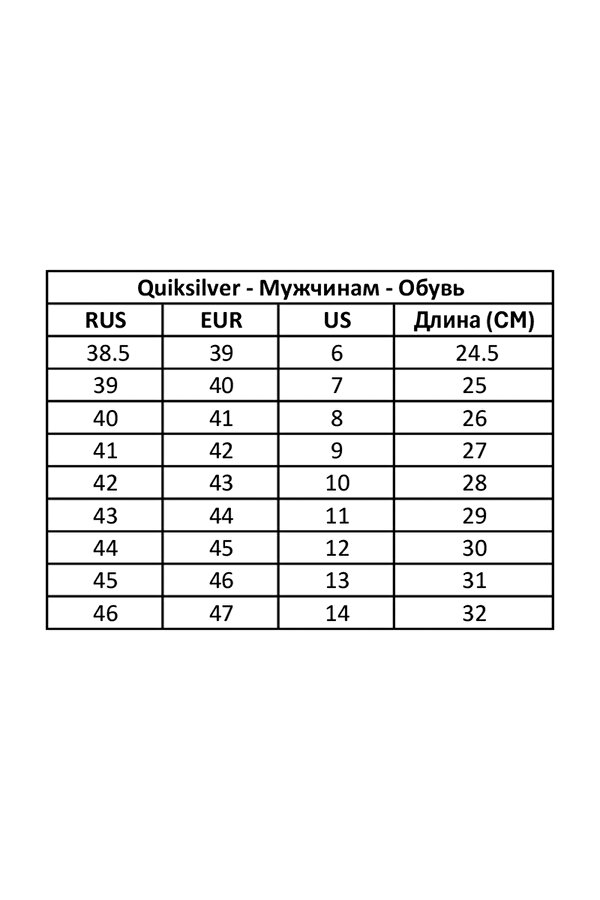 Quiksilver - Мужчинам - Обувь

| RUS | EUR | US | Длина (СМ) |
|---|---|---|---|
| 38.5 | 39 | 6 | 24.5 |
| 39 | 40 | 7 | 25 |
| 40 | 41 | 8 | 26 |
| 41 | 42 | 9 | 27 |
| 42 | 43 | 10 | 28 |
| 43 | 44 | 11 | 29 |
| 44 | 45 | 12 | 30 |
| 45 | 46 | 13 | 31 |
| 46 | 47 | 14 | 32 |